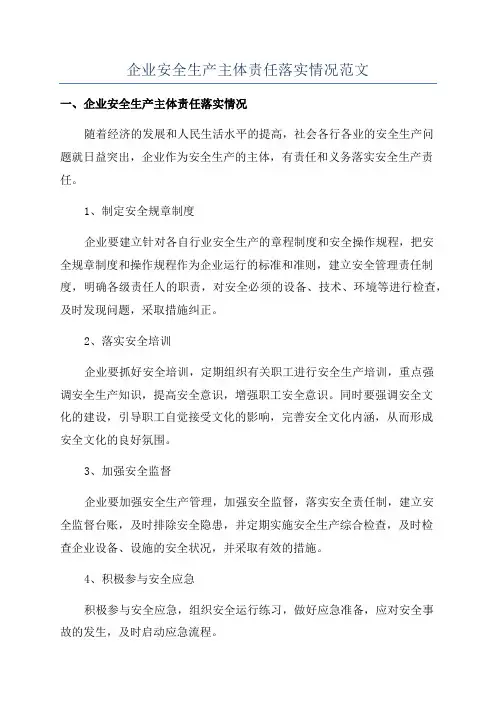 企业安全生产主体责任落实情况范文

一、企业安全生产主体责任落实情况

随着经济的发展和人民生活水平的提高，社会各行各业的安全生产问题就日益突出，企业作为安全生产的主体，有责任和义务落实安全生产责任。

1、制定安全规章制度

企业要建立针对各自行业安全生产的章程制度和安全操作规程，把安全规章制度和操作规程作为企业运行的标准和准则，建立安全管理责任制度，明确各级责任人的职责，对安全必须的设备、技术、环境等进行检查，及时发现问题，采取措施纠正。

2、落实安全培训

企业要抓好安全培训，定期组织有关职工进行安全生产培训，重点强调安全生产知识，提高安全意识，增强职工安全意识。同时要强调安全文化的建设，引导职工自觉接受文化的影响，完善安全文化内涵，从而形成安全文化的良好氛围。

3、加强安全监督

企业要加强安全生产管理，加强安全监督，落实安全责任制，建立安全监督台账，及时排除安全隐患，并定期实施安全生产综合检查，及时检查企业设备、设施的安全状况，并采取有效的措施。

4、积极参与安全应急

积极参与安全应急，组织安全运行练习，做好应急准备，应对安全事故的发生，及时启动应急流程。